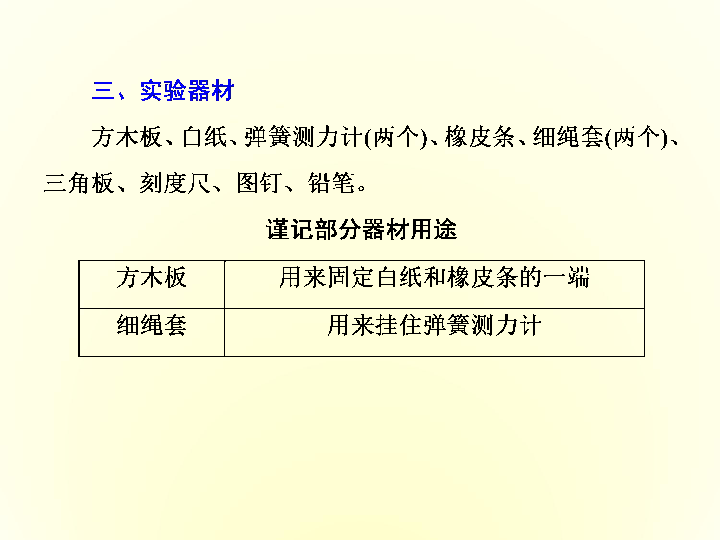 三、实验器材

方木板、白纸、弹簧测力计(两个)、橡皮条、细绳套(两个)、三角板、刻度尺、图钉、铅笔。

谨记部分器材用途

| 方木板 | 用来固定白纸和橡皮条的一端 |
|---|---|
| 细绳套 | 用来挂住弹簧测力计 |